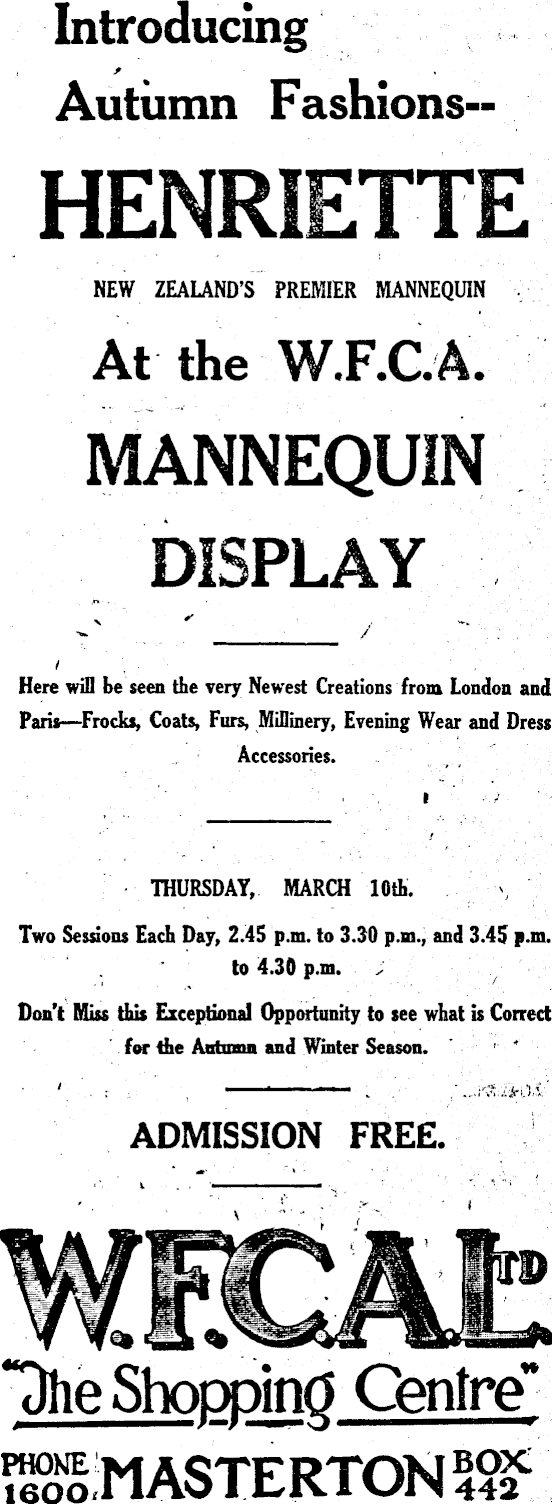 Introducing
Autumn Fashions--

HENRIETTE

NEW ZEALAND'S PREMIER MANNEQUIN

At the W.F.C.A.

MANNEQUIN

DISPLAY

Here will be seen the very Newest Creations from London and Paris—Frocks, Coats, Furs, Millinery, Evening Wear and Dress Accessories.

THURSDAY, MARCH 10th.

Two Sessions Each Day, 2.45 p.m. to 3.30 p.m., and 3.45 p.m. to 4.30 p.m.

Don't Miss this Exceptional Opportunity to see what is Correct for the Autumn and Winter Season.

ADMISSION FREE.

W.F.C.A. LTD

"The Shopping Centre"

PHONE 1600 MASTERTON BOX 442